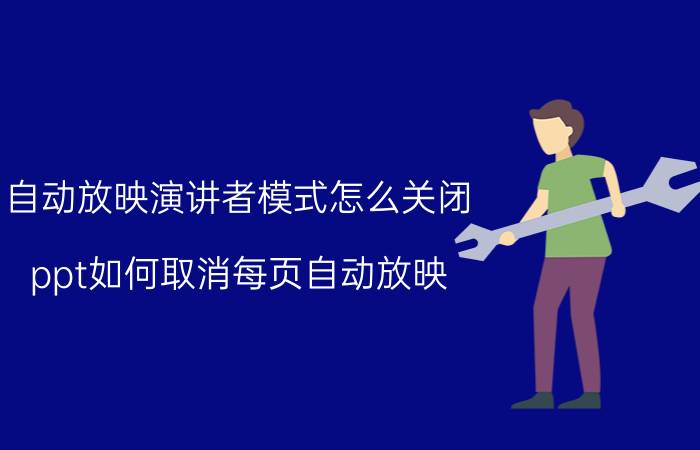 自动放映演讲者模式怎么关闭

ppt如何取消每页自动放映